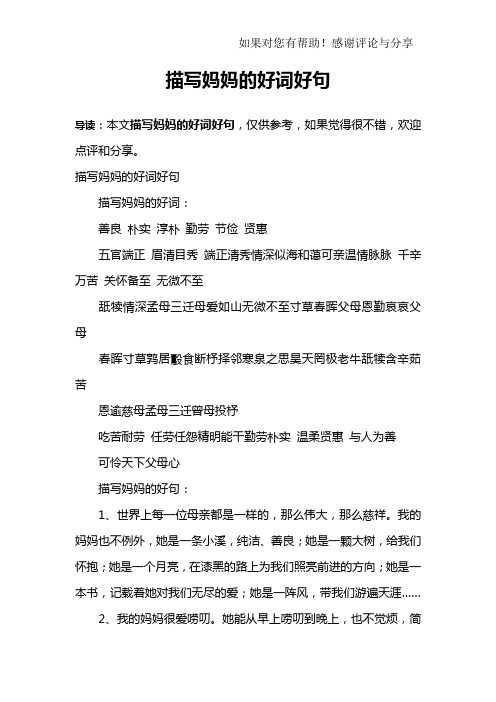 如果对您有帮助！感谢评论与分享

描写妈妈的好词好句

导读：本文描写妈妈的好词好句，仅供参考，如果觉得很不错，欢迎点评和分享。

描写妈妈的好词好句

描写妈妈的好词：

善良 朴实 淳朴 勤劳 节俭 贤惠

五官端正 眉清目秀 端正清秀情深似海和蔼可亲温情脉脉 千辛万苦 关怀备至 无微不至

舐犊情深孟母三迁母爱如山无微不至寸草春晖父母恩勤哀哀父母

春晖寸草鹑居鷇食断杼择邻寒泉之思昊天罔极老牛舐犊含辛茹苦

恩逾慈母孟母三迁曾母投杼

吃苦耐劳 任劳任怨精明能干勤劳朴实 温柔贤惠 与人为善

可怜天下父母心

描写妈妈的好句：

1、世界上每一位母亲都是一样的，那么伟大，那么慈祥。我的妈妈也不例外，她是一条小溪，纯洁、善良；她是一颗大树，给我们怀抱；她是一个月亮，在漆黑的路上为我们照亮前进的方向；她是一本书，记载着她对我们无尽的爱；她是一阵风，带我们游遍天涯……

2、我的妈妈很爱唠叨。她能从早上唠叨到晚上，也不觉烦，简